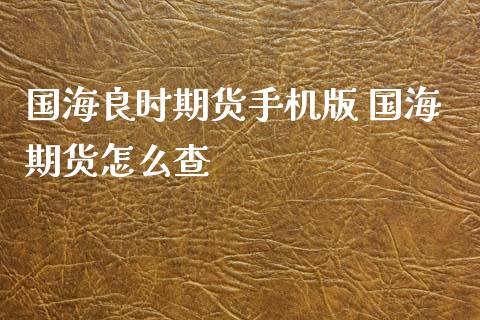 国海良时期货手机版 国海期货怎么查